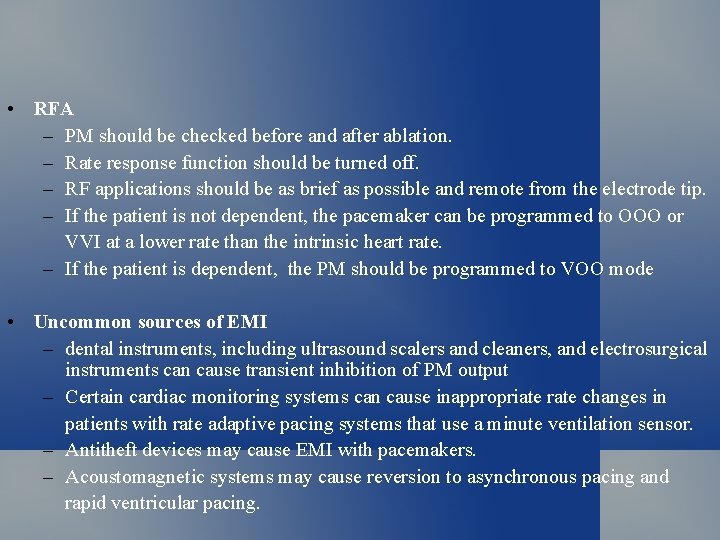 • RFA
– PM should be checked before and after ablation.
– Rate response function should be turned off.
– RF applications should be as brief as possible and remote from the electrode tip.
– If the patient is not dependent, the pacemaker can be programmed to OOO or VVI at a lower rate than the intrinsic heart rate.
– If the patient is dependent, the PM should be programmed to VOO mode

• Uncommon sources of EMI
– dental instruments, including ultrasound scalers and cleaners, and electrosurgical instruments can cause transient inhibition of PM output
– Certain cardiac monitoring systems can cause inappropriate rate changes in patients with rate adaptive pacing systems that use a minute ventilation sensor.
– Antitheft devices may cause EMI with pacemakers.
– Acoustomagnetic systems may cause reversion to asynchronous pacing and rapid ventricular pacing.